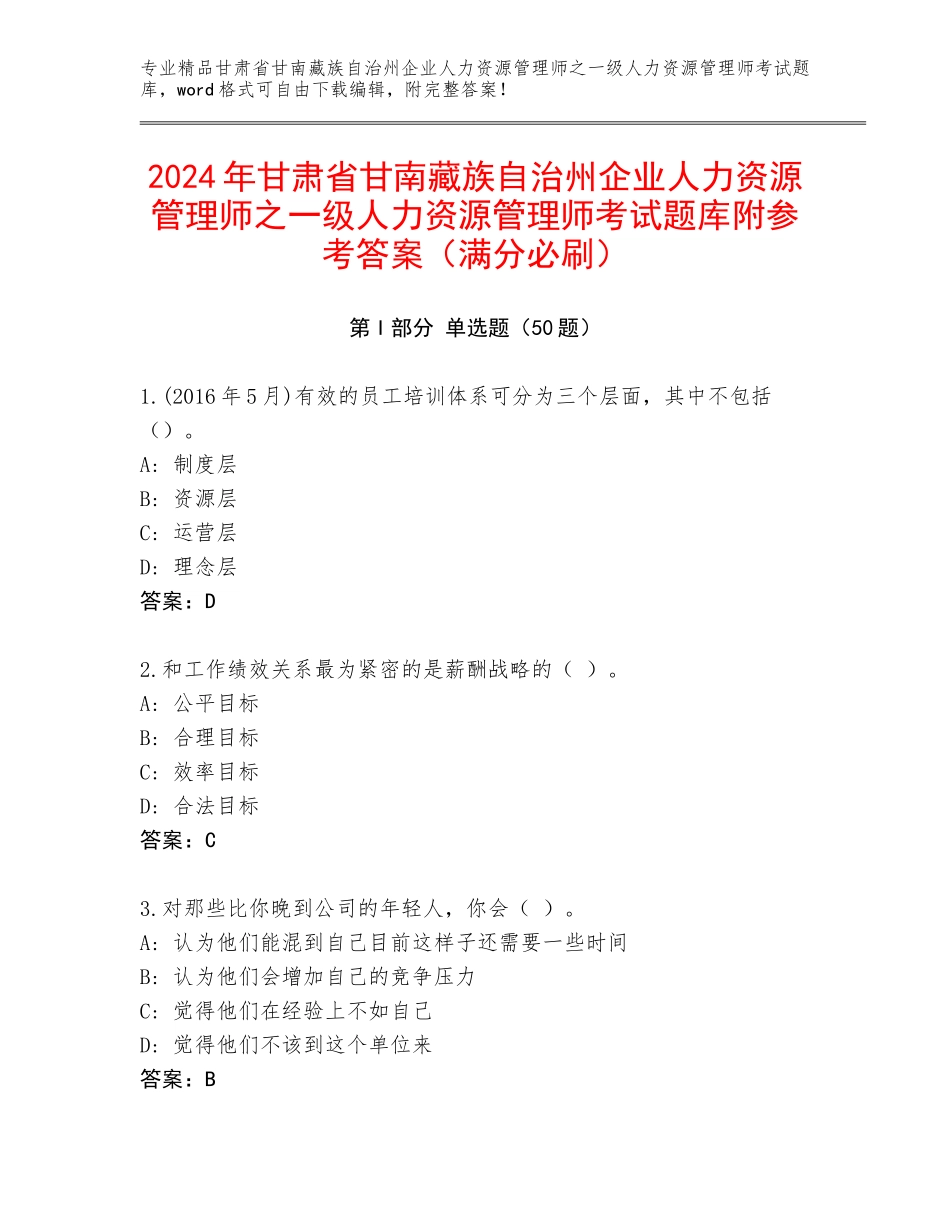 专业精品甘肃省甘南藏族自治州企业人力资源管理师之一级人力资源管理师考试题库，word格式可自由下载编辑，附完整答案！

2024年甘肃省甘南藏族自治州企业人力资源管理师之一级人力资源管理师考试题库附参考答案（满分必刷）

第Ⅰ部分 单选题（50题）

1.(2016年5月)有效的员工培训体系可分为三个层面，其中不包括（）。
A：制度层
B：资源层
C：运营层
D：理念层
答案：D

2.和工作绩效关系最为紧密的是薪酬战略的（ ）。
A：公平目标
B：合理目标
C：效率目标
D：合法目标
答案：C

3.对那些比你晚到公司的年轻人，你会（ ）。
A：认为他们能混到自己目前这样子还需要一些时间
B：认为他们会增加自己的竞争压力
C：觉得他们在经验上不如自己
D：觉得他们不该到这个单位来
答案：B